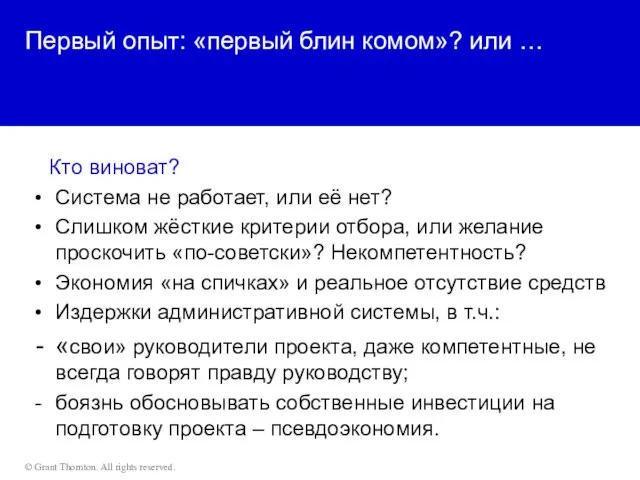 Первый опыт: «первый блин комом»? или …

Кто виноват?

• Система не работает, или её нет?
• Слишком жёсткие критерии отбора, или желание проскочить «по-советски»? Некомпетентность?
• Экономия «на спичках» и реальное отсутствие средств
• Издержки административной системы, в т.ч.:
- «свои» руководители проекта, даже компетентные, не всегда говорят правду руководству;
- боязнь обосновывать собственные инвестиции на подготовку проекта – псевдоэкономия.

© Grant Thornton. All rights reserved.